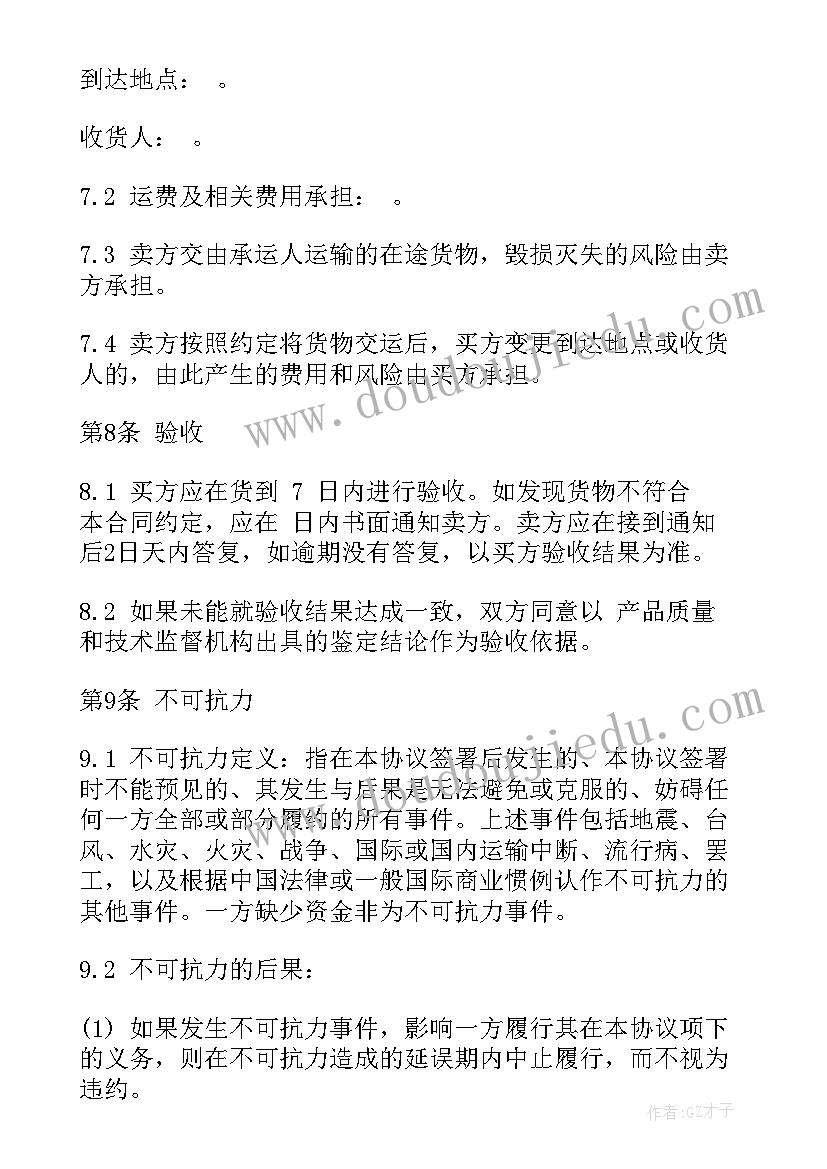 到达地点：　。

收货人：　。

7.2 运费及相关费用承担：　。

7.3 卖方交由承运人运输的在途货物，毁损灭失的风险由卖方承担。

7.4 卖方按照约定将货物交运后，买方变更到达地点或收货人的，由此产生的费用和风险由买方承担。

第8条 验收

8.1 买方应在货到 7 日内进行验收。如发现货物不符合本合同约定，应在 日内书面通知卖方。卖方应在接到通知后2日天内答复，如逾期没有答复，以买方验收结果为准。

8.2 如果未能就验收结果达成一致，双方同意以 产品质量和技术监督机构出具的鉴定结论作为验收依据。

第9条 不可抗力

9.1 不可抗力定义：指在本协议签署后发生的、本协议签署时不能预见的、其发生与后果是无法避免或克服的、妨碍任何一方全部或部分履约的所有事件。上述事件包括地震、台风、水灾、火灾、战争、国际或国内运输中断、流行病、罢工，以及根据中国法律或一般国际商业惯例认作不可抗力的其他事件。一方缺少资金非为不可抗力事件。

9.2 不可抗力的后果：

(1) 如果发生不可抗力事件，影响一方履行其在本协议项下的义务，则在不可抗力造成的延误期内中止履行，而不视为违约。

www.doudoujiedu.com

www.doudoujiedu.com

作者:GZ才子